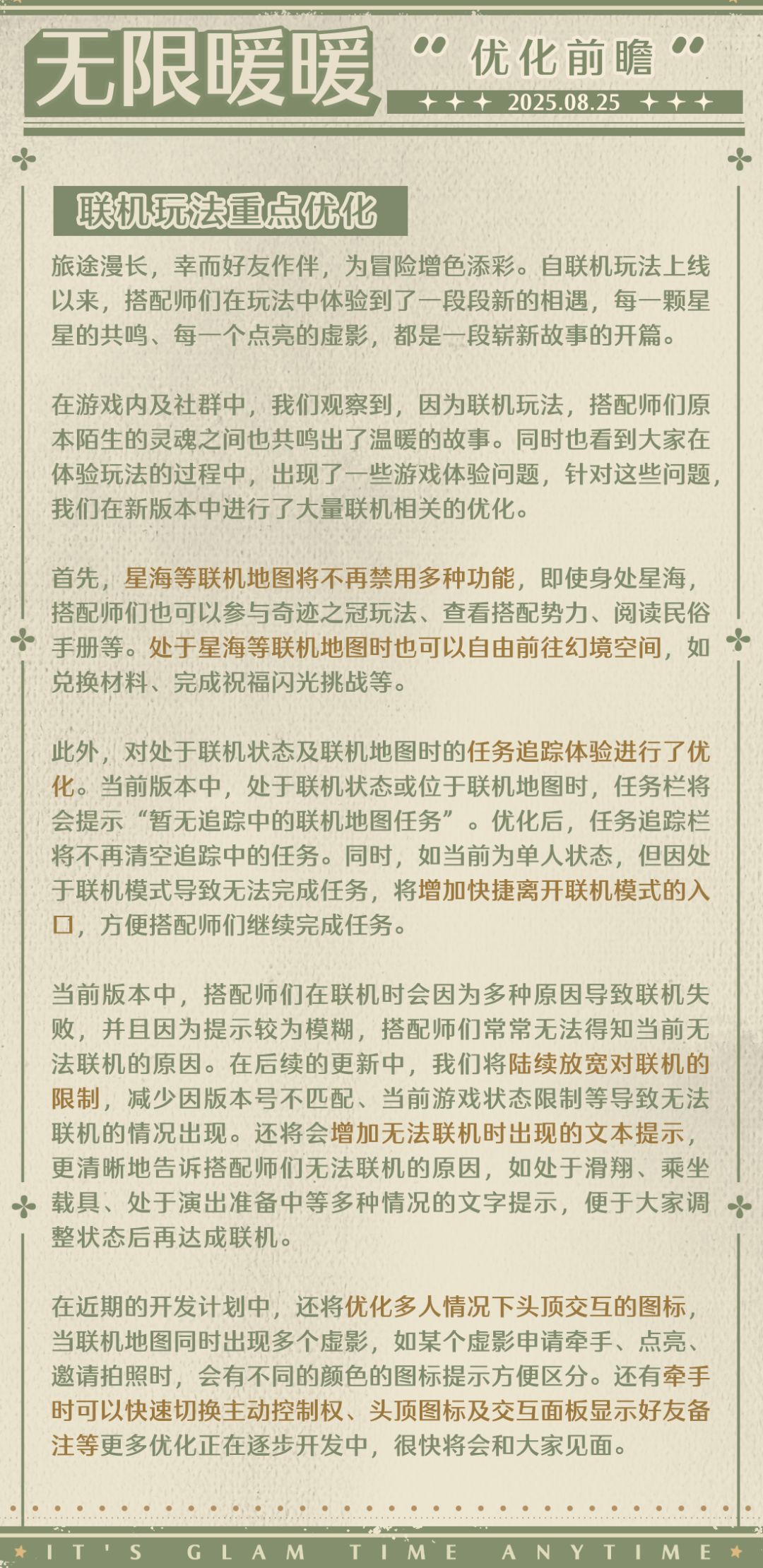 无限暖暖

“优化前瞻”

2025.08.25

联机玩法重点优化

旅途漫长，幸而好友作伴，为冒险增色添彩。自联机玩法上线以来，搭配师们在玩法中体验到了一段段新的相遇，每一颗星星的共鸣、每一个点亮的虚影，都是一段崭新故事的开篇。

在游戏内及社群中，我们观察到，因为联机玩法，搭配师们原本陌生的灵魂之间也共鸣出了温暖的故事。同时也看到大家在体验玩法的过程中，出现了一些游戏体验问题，针对这些问题，我们在新版本中进行了大量联机相关的优化。

首先，星海等联机地图将不再禁用多种功能，即使身处星海，搭配师们也可以参与奇迹之冠玩法、查看搭配势力、阅读民俗手册等。处于星海等联机地图时也可以自由前往幻境空间，如兑换材料、完成祝福闪光挑战等。

此外，对处于联机状态及联机地图时的任务追踪体验进行了优化。当前版本中，处于联机状态或位于联机地图时，任务栏将会提示“暂无追踪中的联机地图任务”。优化后，任务追踪栏将不再清空追踪中的任务。同时，如当前为单人状态，但因处于联机模式导致无法完成任务，将增加快捷离开联机模式的入口，方便搭配师们继续完成任务。

当前版本中，搭配师们在联机时会因为多种原因导致联机失败，并且因为提示较为模糊，搭配师们常常无法得知当前无法联机的原因。在后续的更新中，我们将陆续放宽对联机的限制，减少因版本号不匹配、当前游戏状态限制等导致无法联机的情况出现。还将会增加无法联机时出现的文本提示，更清晰地告诉搭配师们无法联机的原因，如处于滑翔、乘坐载具、处于演出准备中等多种情况的文字提示，便于大家调整状态后再达成联机。

在近期的开发计划中，还将优化多人情况下头顶交互的图标，当联机地图同时出现多个虚影，如某个虚影申请牵手、点亮、邀请拍照时，会有不同的颜色的图标提示方便区分。还有牵手时可以快速切换主动控制权、头顶图标及交互面板显示好友备注等更多优化正在逐步开发中，很快将会和大家见面。

IT'S GLAM TIME ANYTIME